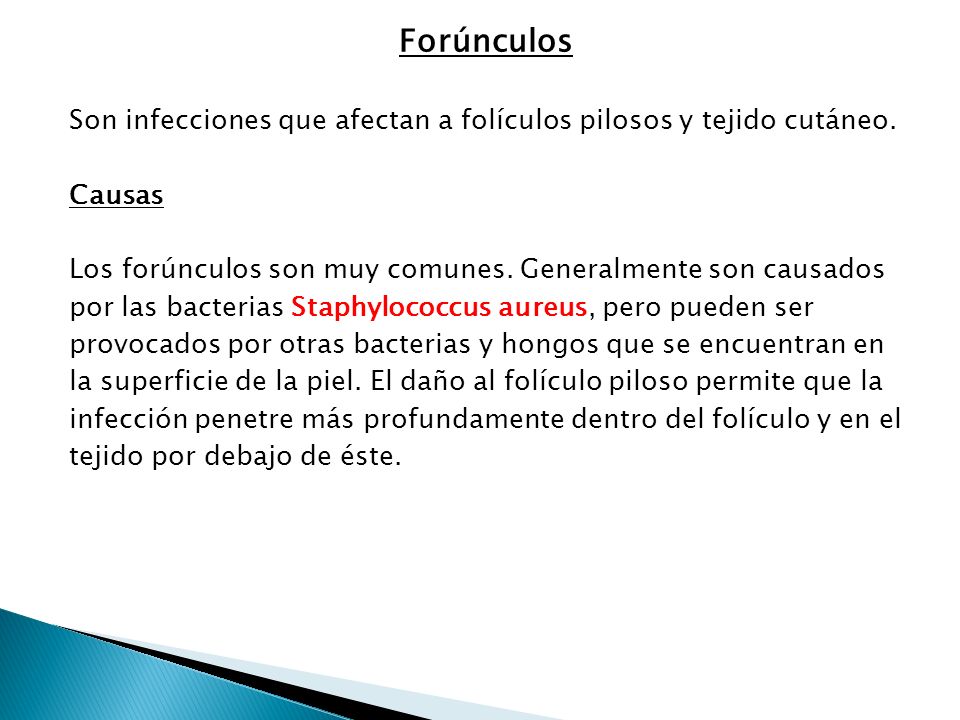 Forúnculos

Son infecciones que afectan a folículos pilosos y tejido cutáneo.

Causas

Los forúnculos son muy comunes. Generalmente son causados por las bacterias Staphylococcus aureus, pero pueden ser provocados por otras bacterias y hongos que se encuentran en la superficie de la piel. El daño al folículo piloso permite que la infección penetre más profundamente dentro del folículo y en el tejido por debajo de éste.